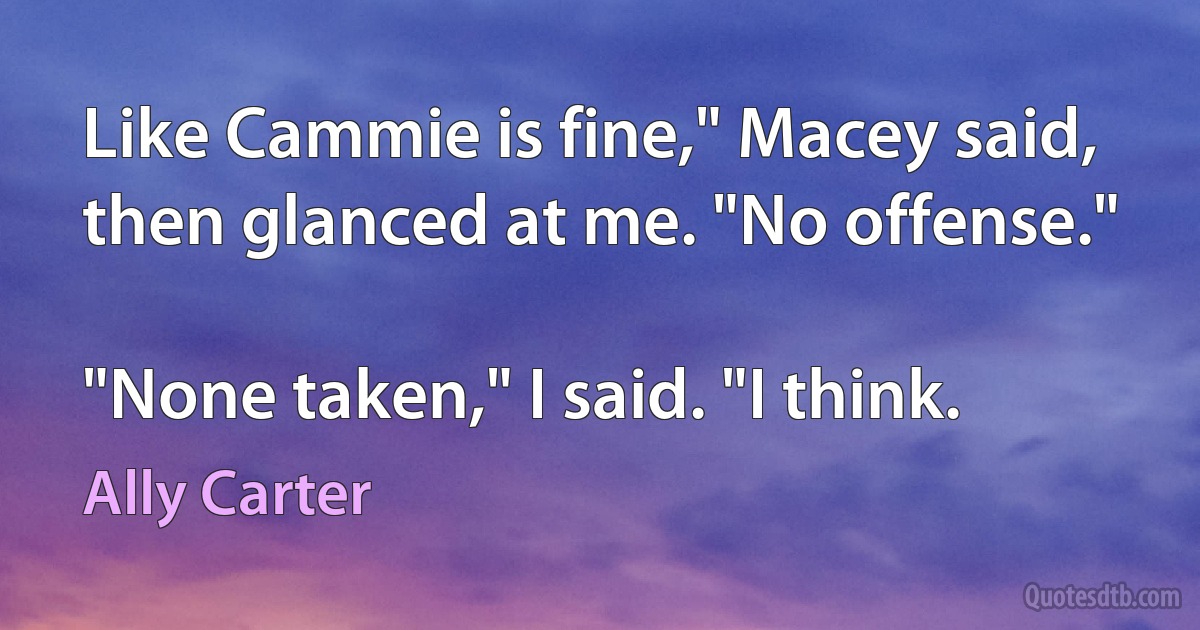 Like Cammie is fine," Macey said, then glanced at me. "No offense."

"None taken," I said. "I think.

Ally Carter

Quotesdtb.com